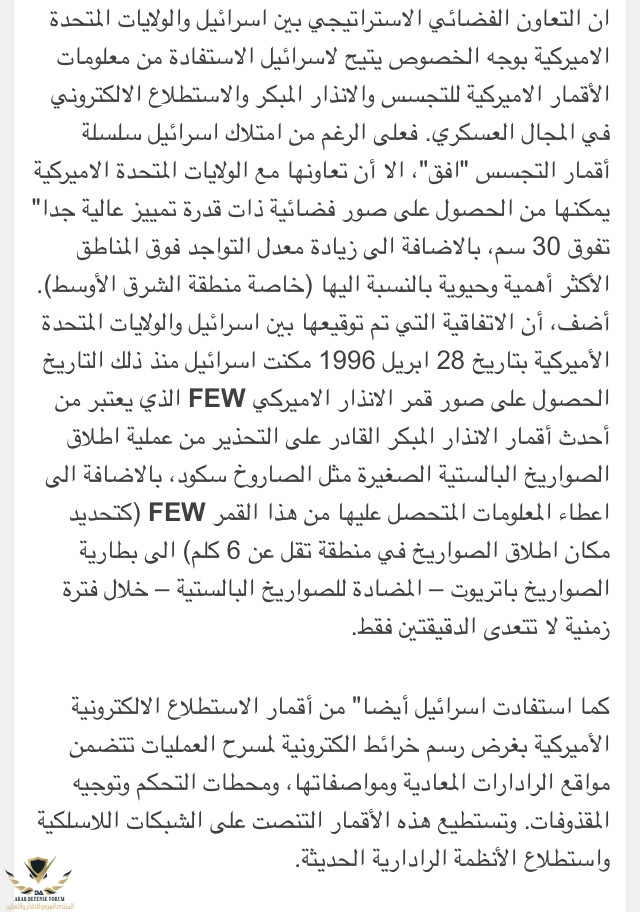 ان التعاون الفضائي الاستراتيجي بين اسرائيل والولايات المتحدة الاميركية بوجه الخصوص يتيح لاسرائيل الاستفادة من معلومات الأقمار الاميركية للتجسس والانذار المبكر والاستطلاع الالكتروني في المجال العسكري. فعلى الرغم من امتلاك اسرائيل سلسلة أقمار التجسس "افق"، الا أن تعاونها مع الولايات المتحدة الاميركية يمكنها من الحصول على صور فضائية ذات قدرة تمييز عالية جدا" تفوق 30 سم، بالاضافة الى زيادة معدل التواجد فوق المناطق الأكثر أهمية وحيوية بالنسبة اليها (خاصة منطقة الشرق الأوسط). أضف، أن الاتفاقية التي تم توقيعها بين اسرائيل والولايات المتحدة الأميركية بتاريخ 28 ابريل 1996 مكنت اسرائيل منذ ذلك التاريخ الحصول على صور قمر الانذار الاميركي FEW الذي يعتبر من أحدث أقمار الانذار المبكر القادر على التحذير من عملية اطلاق الصواريخ البالستية الصغيرة مثل الصاروخ سكود، بالاضافة الى اعطاء المعلومات المتحصل عليها من هذا القمر FEW (كتحديد مكان اطلاق الصواريخ في منطقة تقل عن 6 كلم) الى بطارية الصواريخ باتريوت – المضادة للصواريخ البالستية – خلال فترة زمنية لا تتعدى الدقيقتين فقط.

كما استفادت اسرائيل أيضا" من أقمار الاستطلاع الالكترونية الأميركية بغرض رسم خرائط الكترونية لمسرح العمليات تتضمن مواقع الرادارات المعادية ومواصفاتها، ومحطات التحكم وتوجيه المقذوفات. وتستطيع هذه الأقمار التنصت على الشبكات اللاسلكية واستطلاع الأنظمة الرادارية الحديثة.

ARAB DEFENSE FORUM
المنتدى العربي للدفاع والتسليح